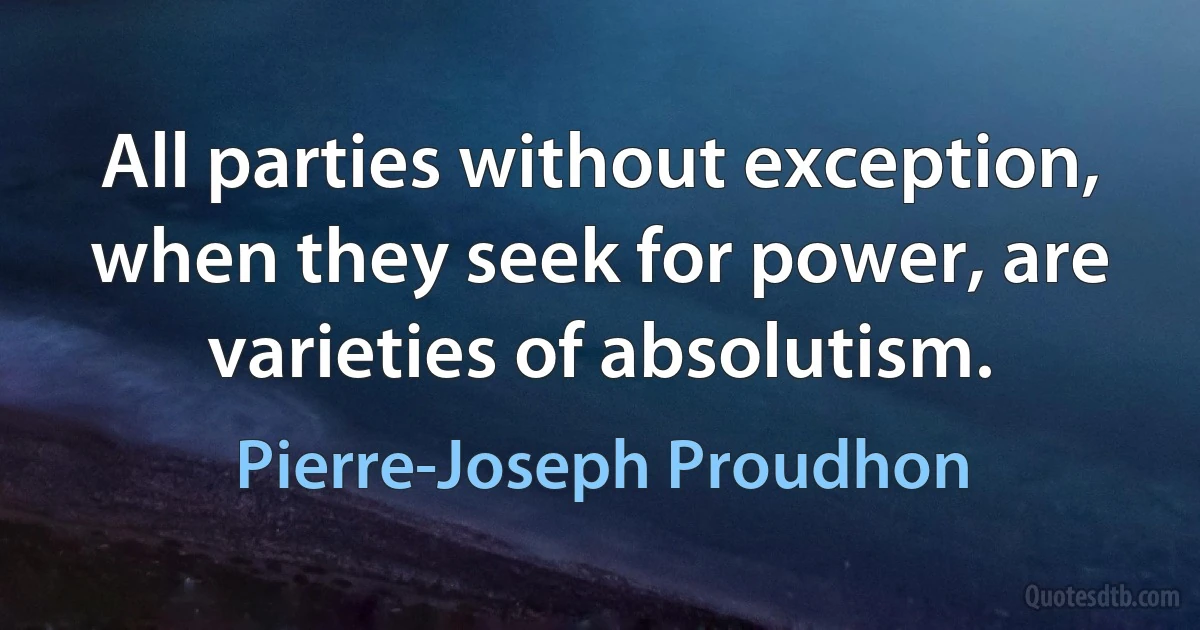 All parties without exception, when they seek for power, are varieties of absolutism.

Pierre-Joseph Proudhon

Quotesdtb.com